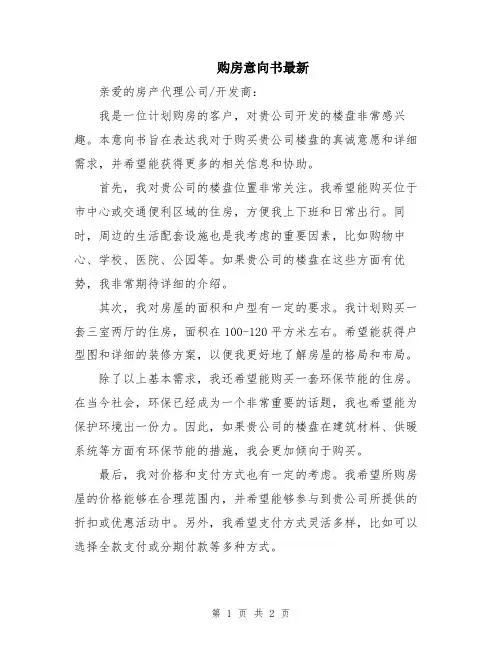 购房意向书最新

亲爱的房产代理公司/开发商：

我是一位计划购房的客户，对贵公司开发的楼盘非常感兴趣。本意向书旨在表达我对于购买贵公司楼盘的真诚意愿和详细需求，并希望能获得更多的相关信息和协助。

首先，我对贵公司的楼盘位置非常关注。我希望能购买位于市中心或交通便利区域的住房，方便我上下班和日常出行。同时，周边的生活配套设施也是我考虑的重要因素，比如购物中心、学校、医院、公园等。如果贵公司的楼盘在这些方面有优势，我非常期待详细的介绍。

其次，我对房屋的面积和户型有一定的要求。我计划购买一套三室两厅的住房，面积在100-120平方米左右。希望能获得户型图和详细的装修方案，以便我更好地了解房屋的格局和布局。

除了以上基本需求，我还希望能购买一套环保节能的住房。在当今社会，环保已经成为一个非常重要的话题，我也希望能为保护环境出一份力。因此，如果贵公司的楼盘在建筑材料、供暖系统等方面有环保节能的措施，我会更加倾向于购买。

最后，我对价格和支付方式也有一定的考虑。我希望所购房屋的价格能够在合理范围内，并希望能够参与到贵公司所提供的折扣或优惠活动中。另外，我希望支付方式灵活多样，比如可以选择全款支付或分期付款等多种方式。

第 1 页 共 2 页